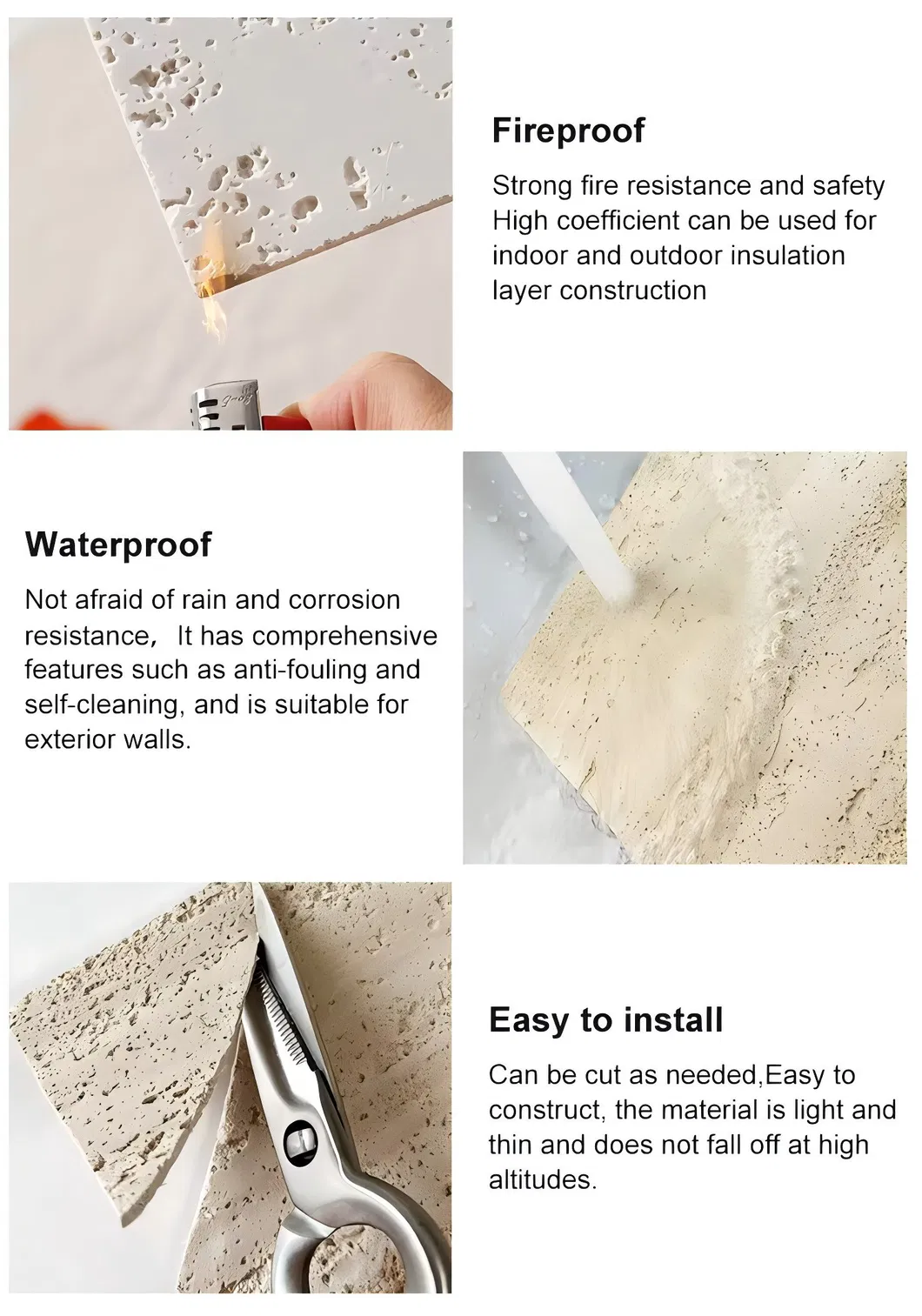 Fireproof

Strong fire resistance and safety High coefficient can be used for indoor and outdoor insulation layer construction

Waterproof

Not afraid of rain and corrosion resistance， It has comprehensive features such as anti-fouling and self-cleaning, and is suitable for exterior walls.

Easy to install

Can be cut as needed,Easy to construct, the material is light and thin and does not fall off at high altitudes.